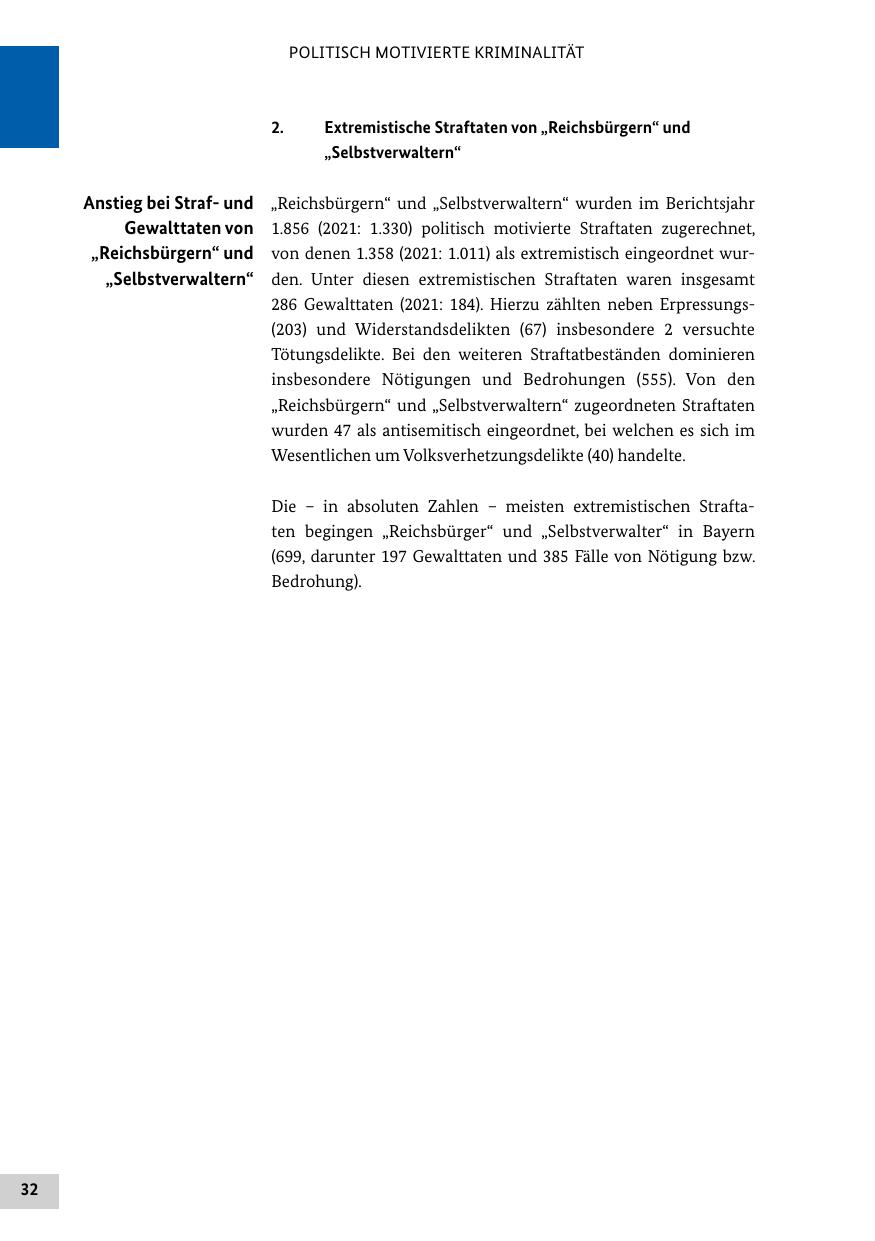 POLITISCH MOTIVIERTE KRIMINALITÄT

2. Extremistische Straftaten von „Reichsbürgern“ und „Selbstverwaltern“

Anstieg bei Straf- und Gewalttaten von „Reichsbürgern“ und „Selbstverwaltern“

„Reichsbürgern“ und „Selbstverwaltern“ wurden im Berichtsjahr 1.856 (2021: 1.330) politisch motivierte Straftaten zugerechnet, von denen 1.358 (2021: 1.011) als extremistisch eingeordnet wurden. Unter diesen extremistischen Straftaten waren insgesamt 286 Gewalttaten (2021: 184). Hierzu zählten neben Erpressungs- (203) und Widerstandsdelikten (67) insbesondere 2 versuchte Tötungsdelikte. Bei den weiteren Straftatbeständen dominieren insbesondere Nötigungen und Bedrohungen (555). Von den „Reichsbürgern“ und „Selbstverwaltern“ zugeordneten Straftaten wurden 47 als antisemitisch eingeordnet, bei welchen es sich im Wesentlichen um Volksverhetzungsdelikte (40) handelte.

Die – in absoluten Zahlen – meisten extremistischen Straftaten begingen „Reichsbürger“ und „Selbstverwalter“ in Bayern (699, darunter 197 Gewalttaten und 385 Fälle von Nötigung bzw. Bedrohung).

32